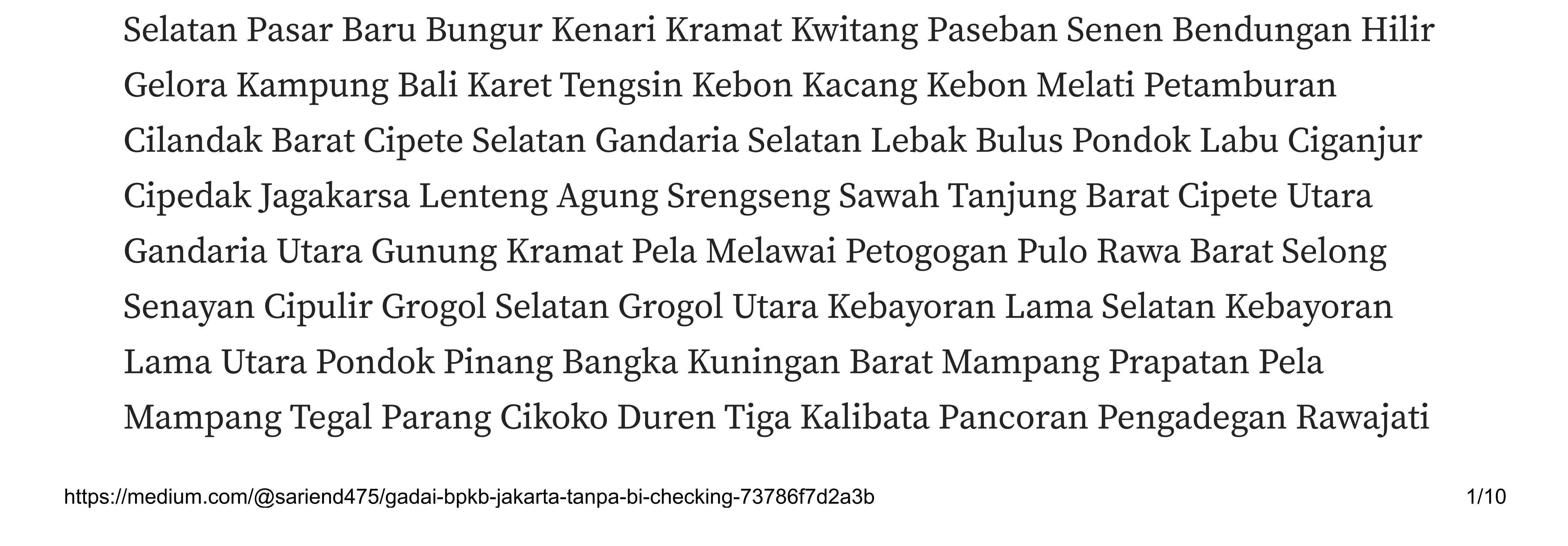 Selatan Pasar Baru Bungur Kenari Kramat Kwitang Paseban Senen Bendungan Hilir Gelora Kampung Bali Karet Tengsin Kebon Kacang Kebon Melati Petamburan Cilandak Barat Cipete Selatan Gandaria Selatan Lebak Bulus Pondok Labu Ciganjur Cipedak Jagakarsa Lenteng Agung Srengseng Sawah Tanjung Barat Cipete Utara Gandaria Utara Gunung Kramat Pela Melawai Petogogan Pulo Rawa Barat Selong Senayan Cipulir Grogol Selatan Grogol Utara Kebayoran Lama Selatan Kebayoran Lama Utara Pondok Pinang Bangka Kuningan Barat Mampang Prapatan Pela Mampang Tegal Parang Cikoko Duren Tiga Kalibata Pancoran Pengadegan Rawajati

https://medium.com/@sariend475/gadai-bpkb-jakarta-tanpa-bi-checking-73786f7d2a3b 1/10